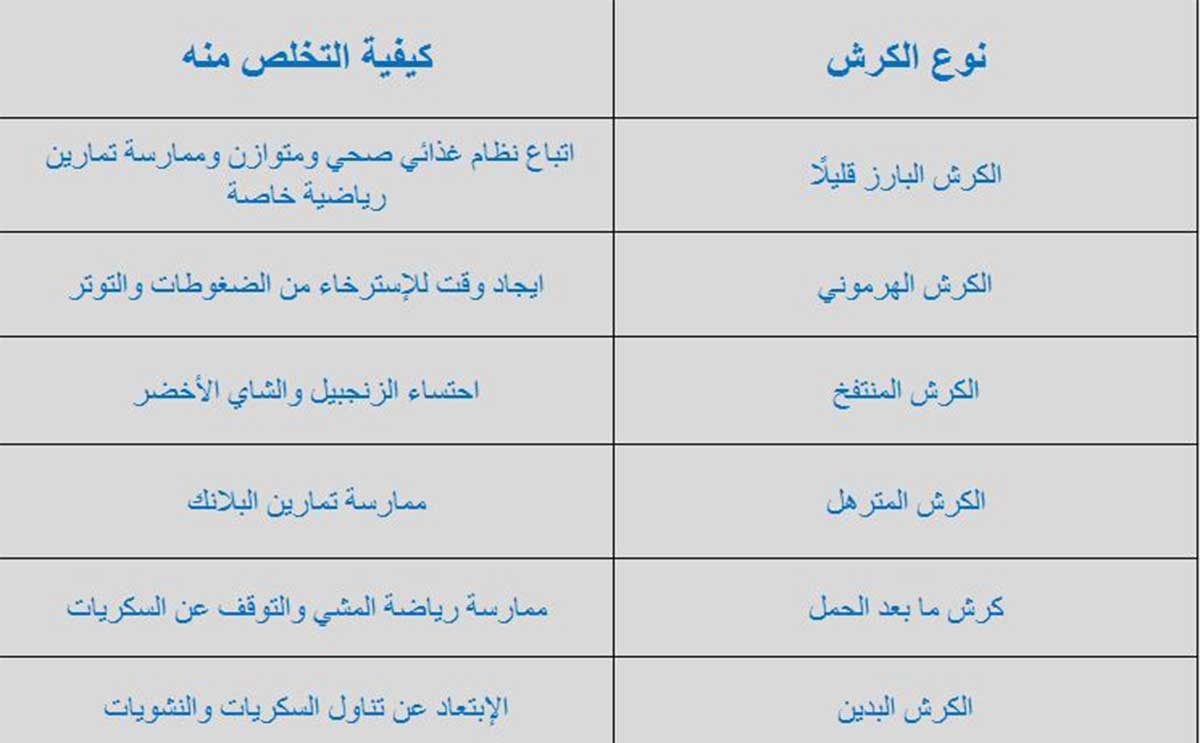 | نوع الكرش | كيفية التخلص منه |
|---|---|
| الكرش البارز قليلًا | اتباع نظام غذائي صحي ومتوازن وممارسة تمارين رياضية خاصة |
| الكرش الهرموني | ايجاد وقت للإسترخاء من الضغوطات والتوتر |
| الكرش المنتفخ | احتساء الزنجبيل والشاي الأخضر |
| الكرش المترهل | ممارسة تمارين البلانك |
| كرش ما بعد الحمل | ممارسة رياضة المشي والتوقف عن السكريات |
| الكرش البدين | الإبتعاد عن تناول السكريات والنشويات |